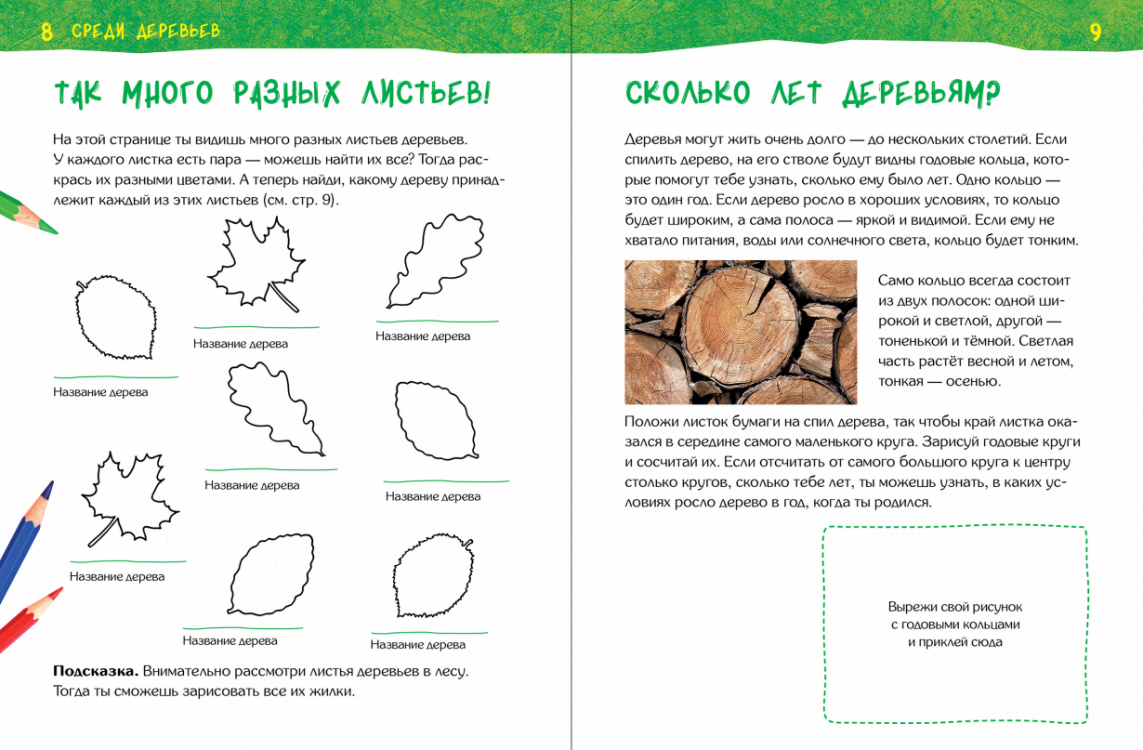 8 СРЕДИ ДЕРЕВЬЕВ

ТАК МНОГО РАЗНЫХ ЛИСТЬЕВ!

На этой странице ты видишь много разных листьев деревьев. У каждого листка есть пара — можешь найти их все? Тогда раскрась их разными цветами. А теперь найди, какому дереву принадлежит каждый из этих листьев (см. стр. 9).

Название дерева

Название дерева

Название дерева

Название дерева

Название дерева

Название дерева

Название дерева

Название дерева

**Подсказка.** Внимательно рассмотри листья деревьев в лесу. Тогда ты сможешь зарисовать все их жилки.

9

СКОЛЬКО ЛЕТ ДЕРЕВЬЯМ?

Деревья могут жить очень долго — до нескольких столетий. Если спилить дерево, на его стволе будут видны годовые кольца, которые помогут тебе узнать, сколько ему было лет. Одно кольцо — это один год. Если дерево росло в хороших условиях, то кольцо будет широким, а сама полоса — яркой и видимой. Если ему не хватало питания, воды или солнечного света, кольцо будет тонким.

Само кольцо всегда состоит из двух полосок: одной широкой и светлой, другой — тоненькой и тёмной. Светлая часть растёт весной и летом, тонкая — осенью.

Положи листок бумаги на спил дерева, так чтобы край листка оказался в середине самого маленького круга. Зарисуй годовые круги и сосчитай их. Если отсчитать от самого большого круга к центру столько кругов, сколько тебе лет, ты можешь узнать, в каких условиях росло дерево в год, когда ты родился.

Вырежи свой рисунок с годовыми кольцами и приклей сюда